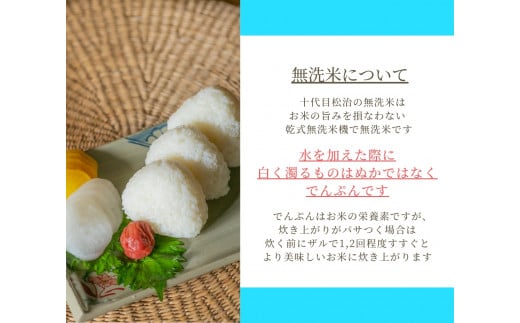 無洗米について

十代目松治の無洗米は
お米の旨みを損なわない
乾式無洗米機で無洗米です

水を加えた際に
白く濁るものはぬかではなく
でんぷんです

でんぷんはお米の栄養素ですが、
炊き上がりがパサつく場合は
炊く前にザルで1,2回程度すすぐと
より美味しいお米に炊き上がります